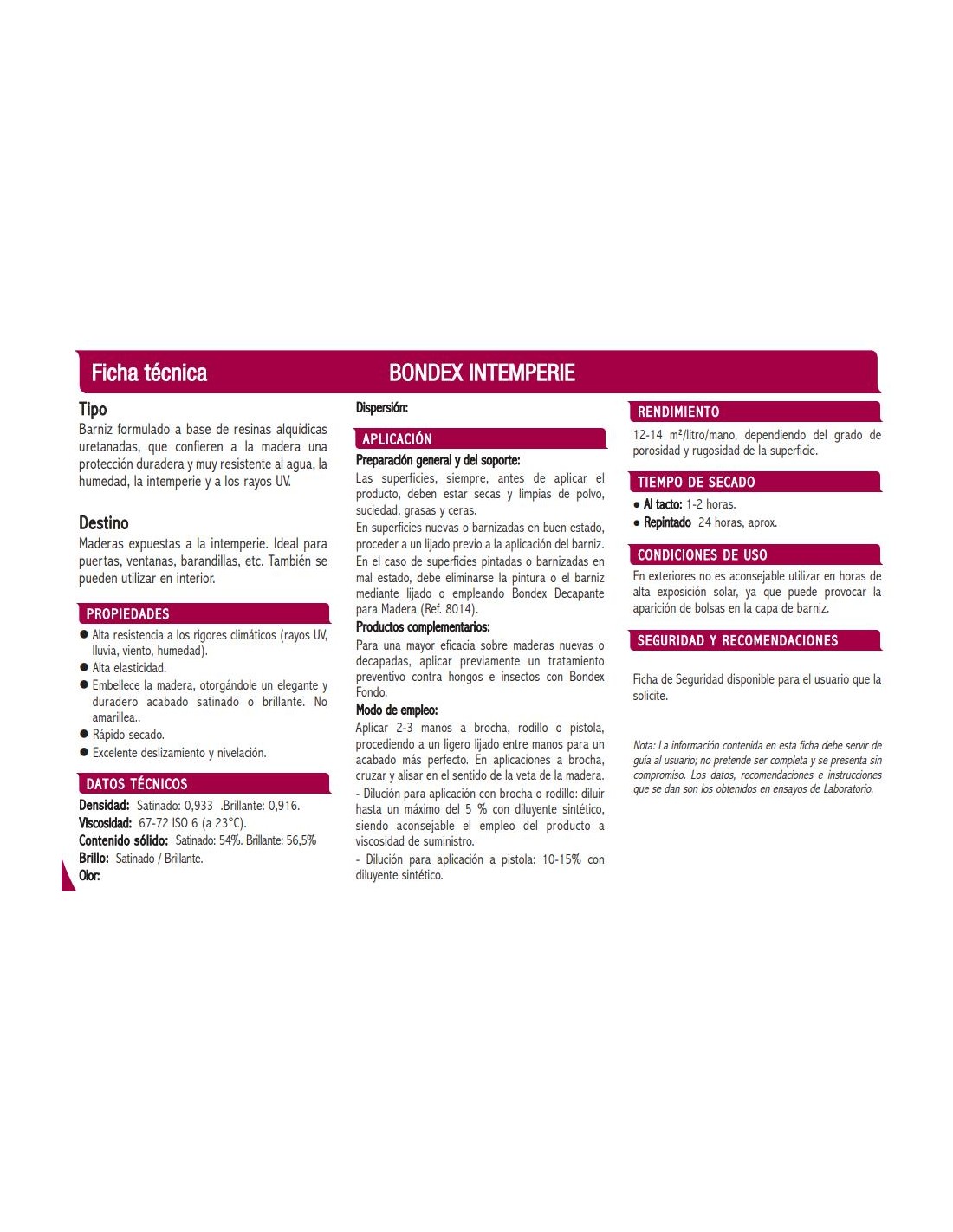 Ficha técnica

BONDEX INTEMPERIE

Tipo
Barniz formulado a base de resinas alquídicas uretanadas, que confieren a la madera una protección duradera y muy resistente al agua, la humedad, la intemperie y a los rayos UV.

Destino
Maderas expuestas a la intemperie. Ideal para puertas, ventanas, barandillas, etc. También se pueden utilizar en interior.

PROPIEDADES
● Alta resistencia a los rigores climáticos (rayos UV, lluvia, viento, humedad).
● Alta elasticidad.
● Embellece la madera, otorgándole un elegante y duradero acabado satinado o brillante. No amarillea..
● Rápido secado.
● Excelente deslizamiento y nivelación.

DATOS TÉCNICOS
Densidad: Satinado: 0,933 .Brillante: 0,916.
Viscosidad: 67-72 ISO 6 (a 23°C).
Contenido sólido: Satinado: 54%. Brillante: 56,5%
Brillo: Satinado / Brillante.
Olor:

Dispersión:

APLICACIÓN
Preparación general y del soporte:
Las superficies, siempre, antes de aplicar el producto, deben estar secas y limpias de polvo, suciedad, grasas y ceras.
En superficies nuevas o barnizadas en buen estado, proceder a un lijado previo a la aplicación del barniz.
En el caso de superficies pintadas o barnizadas en mal estado, debe eliminarse la pintura o el barniz mediante lijado o empleando Bondex Decapante para Madera (Ref. 8014).
Productos complementarios:
Para una mayor eficacia sobre maderas nuevas o decapadas, aplicar previamente un tratamiento preventivo contra hongos e insectos con Bondex Fondo.
Modo de empleo:
Aplicar 2-3 manos a brocha, rodillo o pistola, procediendo a un ligero lijado entre manos para un acabado más perfecto. En aplicaciones a brocha, cruzar y alisar en el sentido de la veta de la madera.
- Dilución para aplicación con brocha o rodillo: diluir hasta un máximo del 5 % con diluyente sintético, siendo aconsejable el empleo del producto a viscosidad de suministro.
- Dilución para aplicación a pistola: 10-15% con diluyente sintético.

RENDIMIENTO
12-14 m²/litro/mano, dependiendo del grado de porosidad y rugosidad de la superficie.

TIEMPO DE SECADO
● Al tacto: 1-2 horas.
● Repintado 24 horas, aprox.

CONDICIONES DE USO
En exteriores no es aconsejable utilizar en horas de alta exposición solar, ya que puede provocar la aparición de bolsas en la capa de barniz.

SEGURIDAD Y RECOMENDACIONES
Ficha de Seguridad disponible para el usuario que la solicite.

Nota: La información contenida en esta ficha debe servir de guía al usuario; no pretende ser completa y se presenta sin compromiso. Los datos, recomendaciones e instrucciones que se dan son los obtenidos en ensayos de Laboratorio.